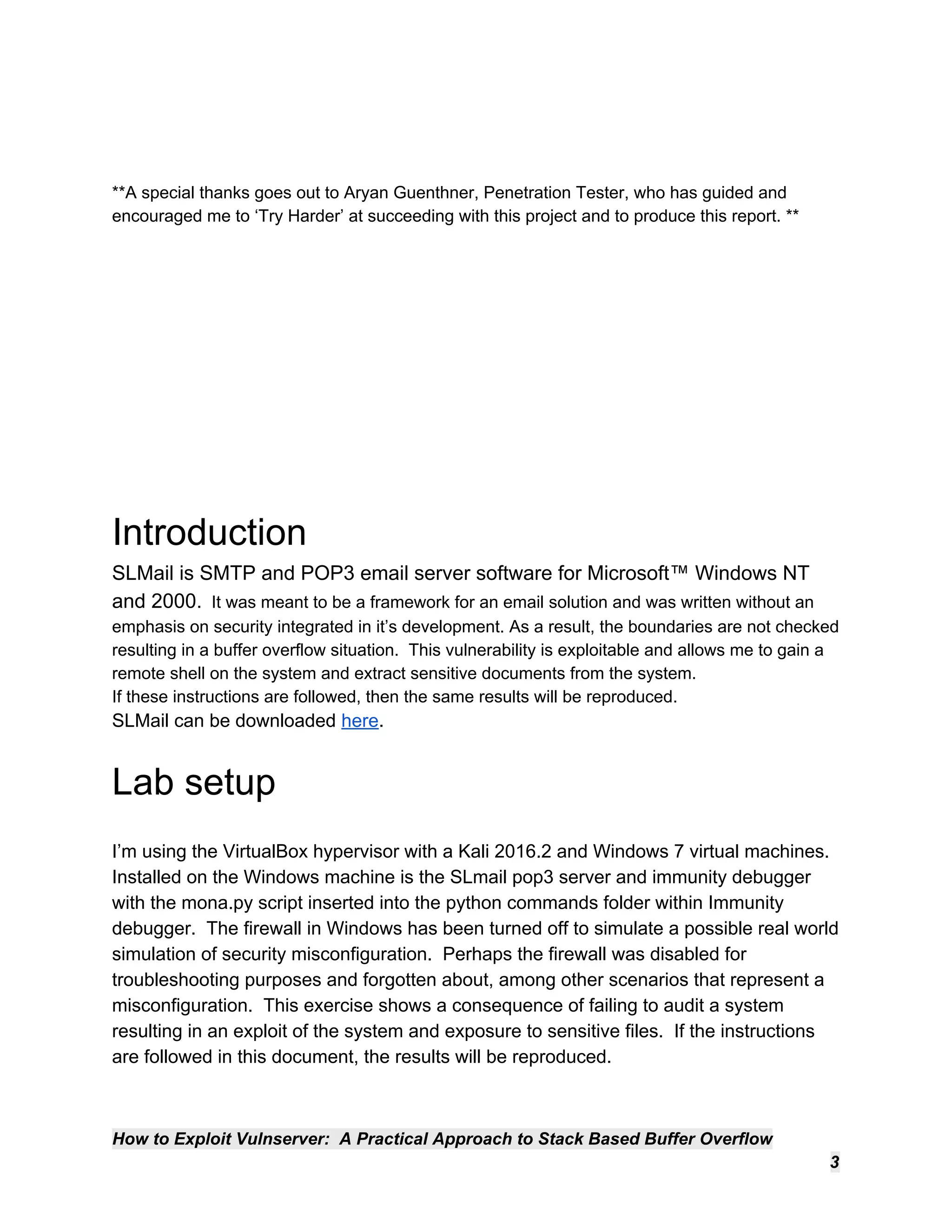 **A special thanks goes out to Aryan Guenthner, Penetration Tester, who has guided and encouraged me to ‘Try Harder’ at succeeding with this project and to produce this report. **

Introduction

SLMail is SMTP and POP3 email server software for Microsoft™ Windows NT and 2000. It was meant to be a framework for an email solution and was written without an emphasis on security integrated in it’s development. As a result, the boundaries are not checked resulting in a buffer overflow situation. This vulnerability is exploitable and allows me to gain a remote shell on the system and extract sensitive documents from the system.
If these instructions are followed, then the same results will be reproduced.
SLMail can be downloaded here.

Lab setup

I’m using the VirtualBox hypervisor with a Kali 2016.2 and Windows 7 virtual machines. Installed on the Windows machine is the SLmail pop3 server and immunity debugger with the mona.py script inserted into the python commands folder within Immunity debugger. The firewall in Windows has been turned off to simulate a possible real world simulation of security misconfiguration. Perhaps the firewall was disabled for troubleshooting purposes and forgotten about, among other scenarios that represent a misconfiguration. This exercise shows a consequence of failing to audit a system resulting in an exploit of the system and exposure to sensitive files. If the instructions are followed in this document, the results will be reproduced.

How to Exploit Vulnserver: A Practical Approach to Stack Based Buffer Overflow

3